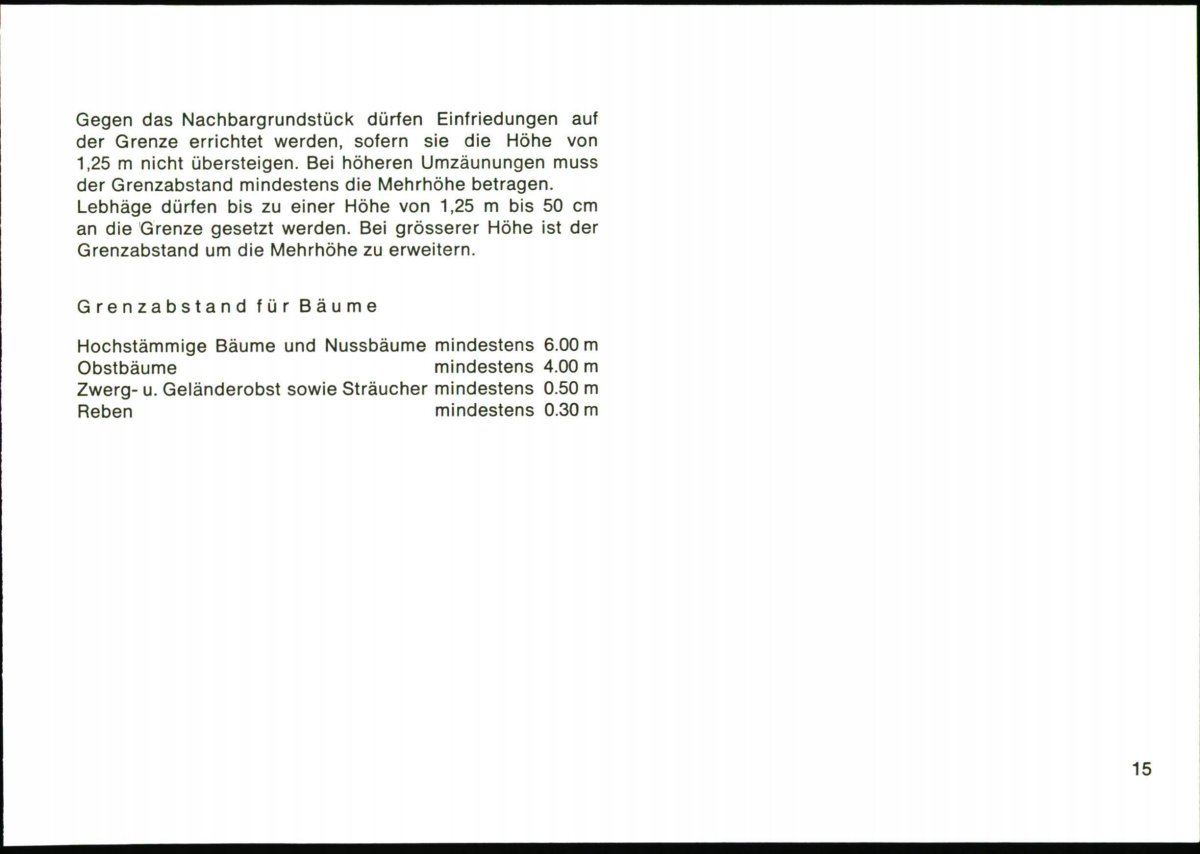 Gegen das Nachbargrundstück dürfen Einfriedungen auf der Grenze errichtet werden, sofern sie die Höhe von 1,25 m nicht übersteigen. Bei höheren Umzäunungen muss der Grenzabstand mindestens die Mehrhöhe betragen.

Lebhäge dürfen bis zu einer Höhe von 1,25 m bis 50 cm an die Grenze gesetzt werden. Bei grösserer Höhe ist der Grenzabstand um die Mehrhöhe zu erweitern.

Grenzabstand für Bäume

Hochstämmige Bäume und Nussbäume mindestens 6.00 m
Obstbäume mindestens 4.00 m
Zwerg- u. Geländerobst sowie Sträucher mindestens 0.50 m
Reben mindestens 0.30 m

15